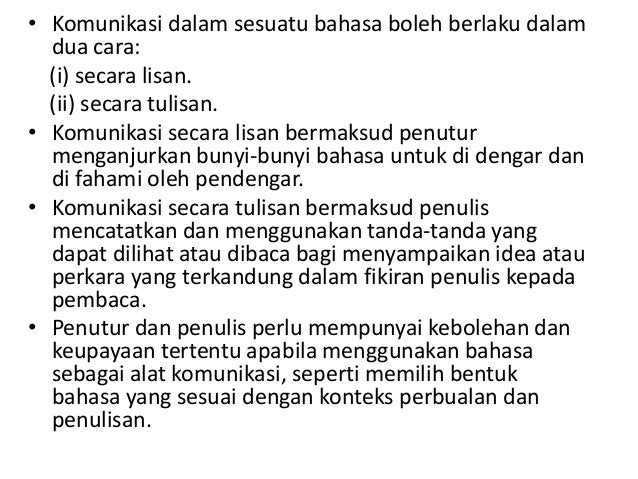 • Komunikasi dalam sesuatu bahasa boleh berlaku dalam dua cara:
(i) secara lisan.
(ii) secara tulisan.
• Komunikasi secara lisan bermaksud penutur menganjurkan bunyi-bunyi bahasa untuk di dengar dan di fahami oleh pendengar.
• Komunikasi secara tulisan bermaksud penulis mencatatkan dan menggunakan tanda-tanda yang dapat dilihat atau dibaca bagi menyampaikan idea atau perkara yang terkandung dalam fikiran penulis kepada pembaca.
• Penutur dan penulis perlu mempunyai kebolehan dan keupayaan tertentu apabila menggunakan bahasa sebagai alat komunikasi, seperti memilih bentuk bahasa yang sesuai dengan konteks perbualan dan penulisan.